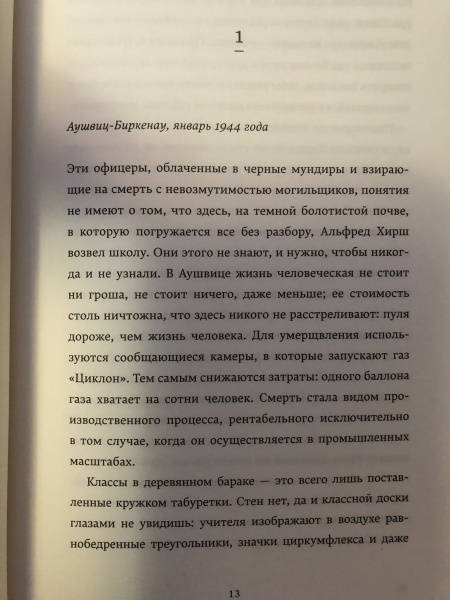 1

Аушвиц-Биркенау, январь 1944 года

Эти офицеры, облаченные в черные мундиры и взирающие на смерть с невозмутимостью могильщиков, понятия не имеют о том, что здесь, на темной болотистой почве, в которую погружается все без разбору, Альфред Хирш возвел школу. Они этого не знают, и нужно, чтобы никогда и не узнали. В Аушвице жизнь человеческая не стоит ни гроша, не стоит ничего, даже меньше; ее стоимость столь ничтожна, что здесь никого не расстреливают: пуля дороже, чем жизнь человека. Для умерщвления используются сообщающиеся камеры, в которые запускают газ «Циклон». Тем самым снижаются затраты: одного баллона газа хватает на сотни человек. Смерть стала видом производственного процесса, рентабельного исключительно в том случае, когда он осуществляется в промышленных масштабах.

Классы в деревянном бараке — это всего лишь поставленные кружком табуретки. Стен нет, да и классной доски глазами не увидишь: учителя изображают в воздухе равнобедренные треугольники, значки циркумфлекса и даже

13